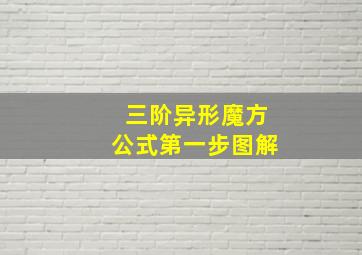 三阶异形魔方
公式第一步图解